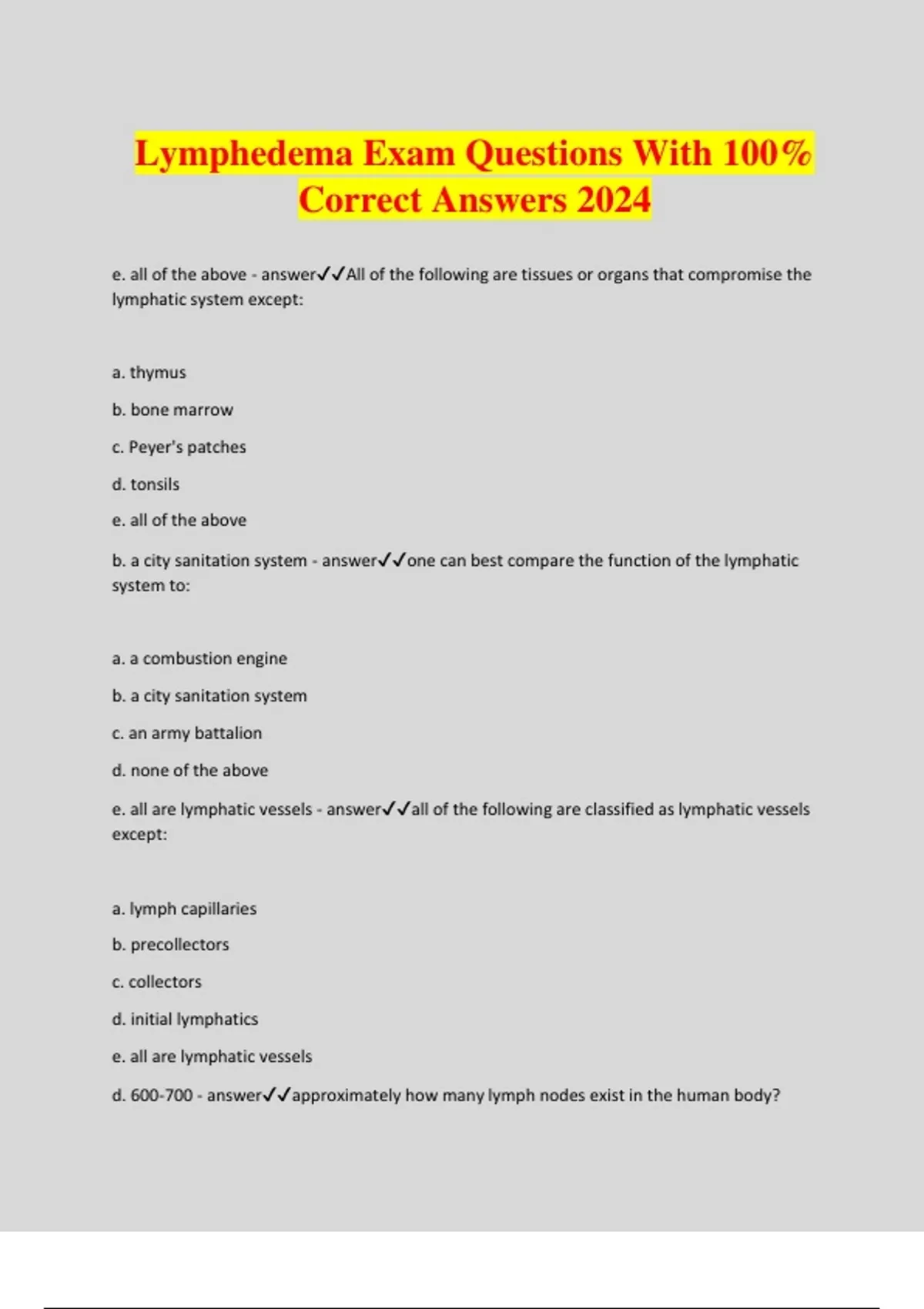 Lymphedema Exam Questions With 100% Correct Answers 2024

e. all of the above - answer✓✓All of the following are tissues or organs that compromise the lymphatic system except:

a. thymus

b. bone marrow

c. Peyer's patches

d. tonsils

e. all of the above

b. a city sanitation system - answer✓✓one can best compare the function of the lymphatic system to:

a. a combustion engine

b. a city sanitation system

c. an army battalion

d. none of the above

e. all are lymphatic vessels - answer✓✓all of the following are classified as lymphatic vessels except:

a. lymph capillaries

b. precollectors

c. collectors

d. initial lymphatics

e. all are lymphatic vessels

d. 600-700 - answer✓✓approximately how many lymph nodes exist in the human body?